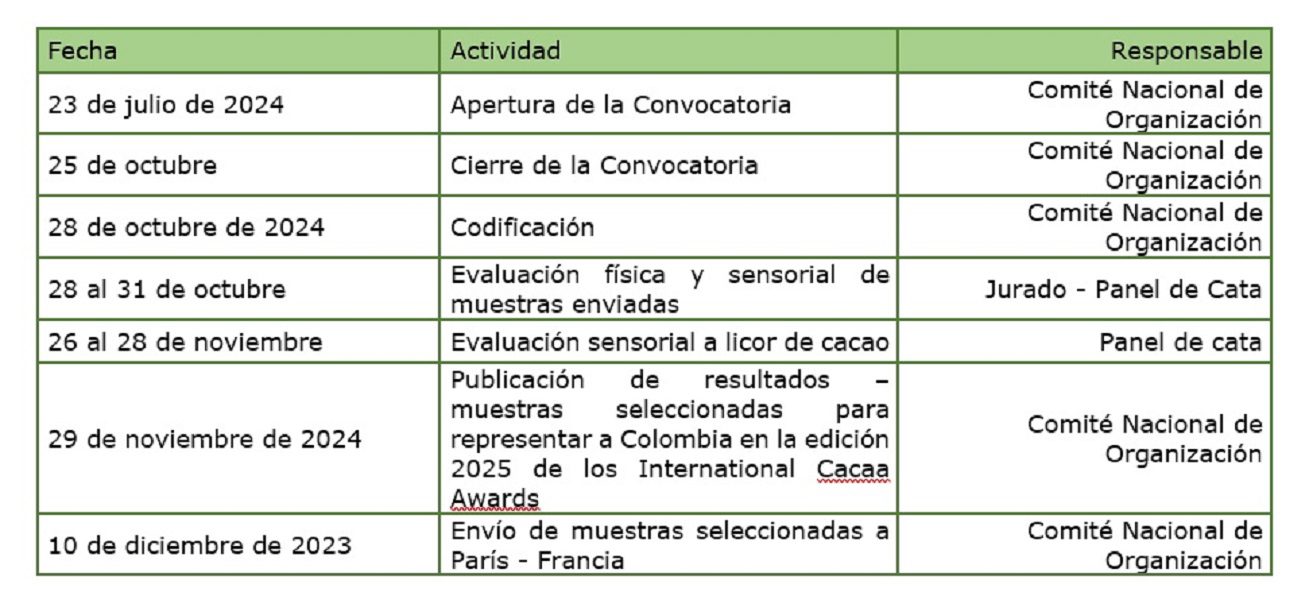 | Fecha | Actividad | Responsable |
|---|---|---|
| 23 de julio de 2024 | Apertura de la Convocatoria | Comité Nacional de Organización |
| 25 de octubre | Cierre de la Convocatoria | Comité Nacional de Organización |
| 28 de octubre de 2024 | Codificación | Comité Nacional de Organización |
| 28 al 31 de octubre | Evaluación física y sensorial de muestras enviadas | Jurado - Panel de Cata |
| 26 al 28 de noviembre | Evaluación sensorial a licor de cacao | Panel de cata |
| 29 de noviembre de 2024 | Publicación de resultados – muestras seleccionadas para representar a Colombia en la edición 2025 de los International Cacaa Awards | Comité Nacional de Organización |
| 10 de diciembre de 2023 | Envío de muestras seleccionadas a París - Francia | Comité Nacional de Organización |